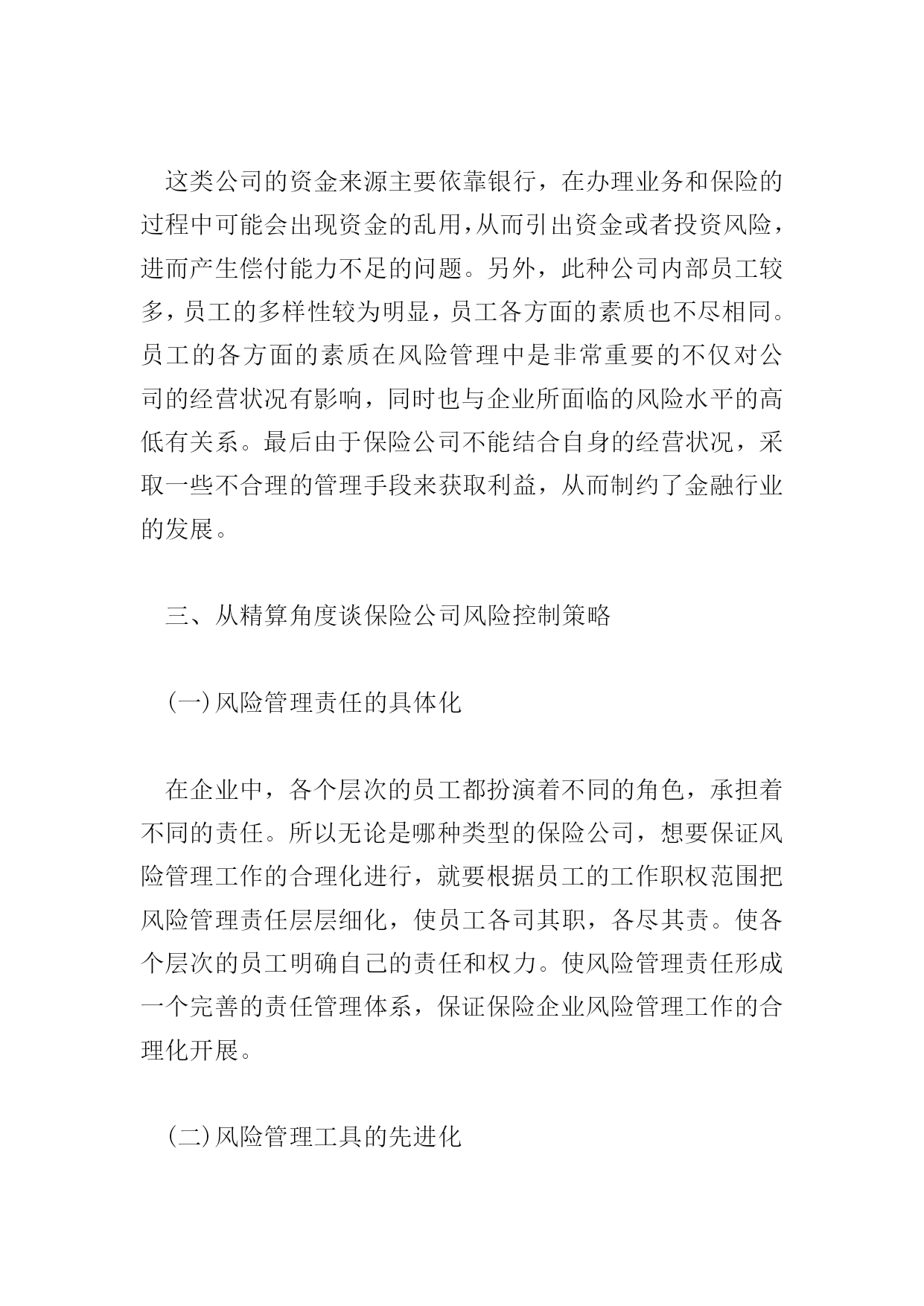 这类公司的资金来源主要依靠银行，在办理业务和保险的过程中可能会出现资金的乱用，从而引出资金或者投资风险，进而产生偿付能力不足的问题。另外，此种公司内部员工较多，员工的多样性较为明显，员工各方面的素质也不尽相同。员工的各方面的素质在风险管理中是非常重要的不仅对公司的经营状况有影响，同时也与企业所面临的风险水平的高低有关系。最后由于保险公司不能结合自身的经营状况，采取一些不合理的管理手段来获取利益，从而制约了金融行业的发展。

三、从精算角度谈保险公司风险控制策略

(一)风险管理责任的具体化

在企业中，各个层次的员工都扮演着不同的角色，承担着不同的责任。所以无论是哪种类型的保险公司，想要保证风险管理工作的合理化进行，就要根据员工的工作职权范围把风险管理责任层层细化，使员工各司其职，各尽其责。使各个层次的员工明确自己的责任和权力。使风险管理责任形成一个完善的责任管理体系，保证保险企业风险管理工作的合理化开展。

(二)风险管理工具的先进化